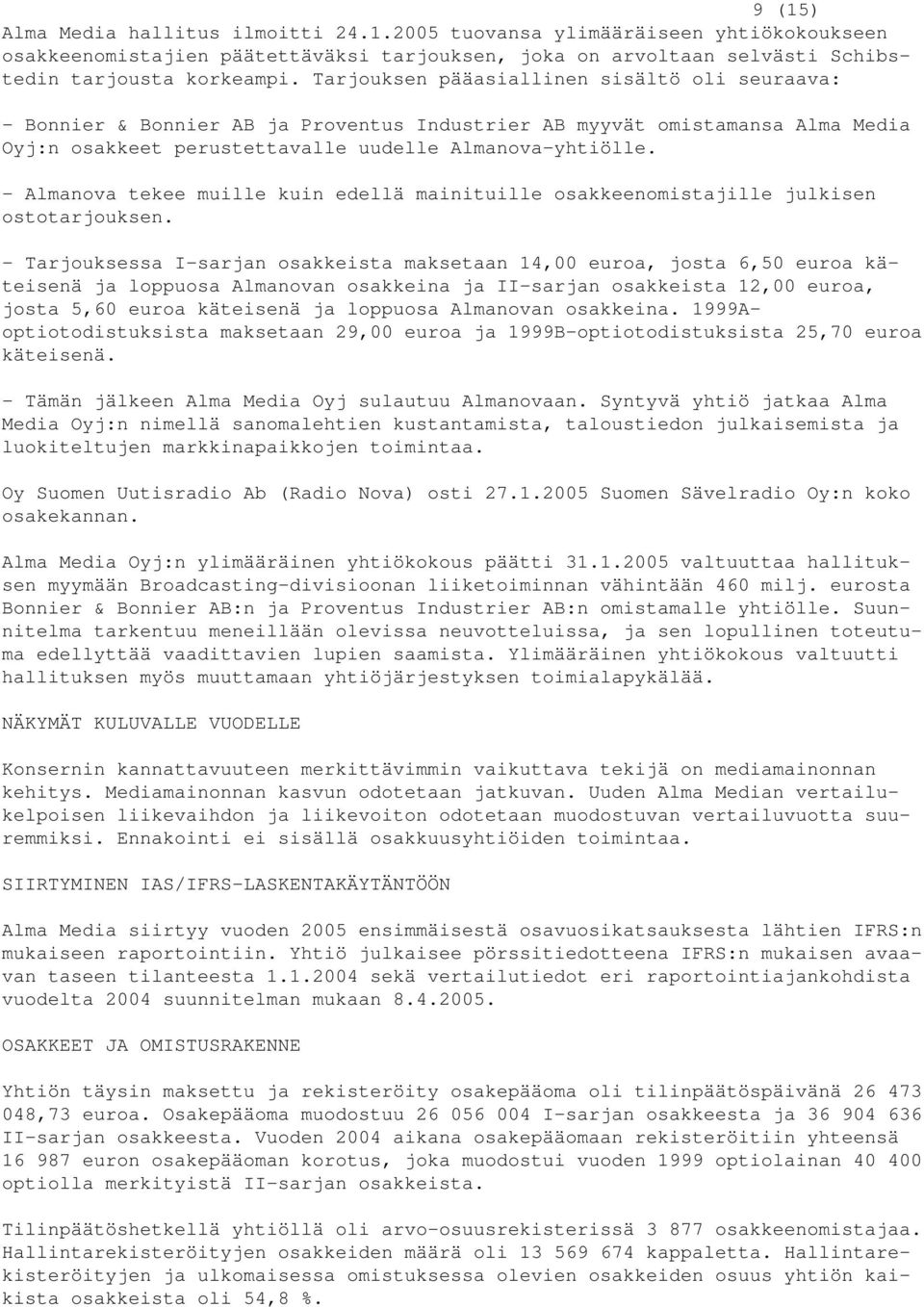 9 (15)

Alma Media hallitus ilmoitti 24.1.2005 tuovansa ylimääräiseen yhtiökokoukseen osakkeenomistajien päätettäväksi tarjouksen, joka on arvoltaan selvästi Schibstedin tarjousta korkeampi. Tarjouksen pääasiallinen sisältö oli seuraava:

- Bonnier & Bonnier AB ja Proventus Industrier AB myyvät omistamansa Alma Media Oyj:n osakkeet perustettavalle uudelle Almanova-yhtiölle.

- Almanova tekee muille kuin edellä mainituille osakkeenomistajille julkisen ostotarjouksen.

- Tarjouksessa I-sarjan osakkeista maksetaan 14,00 euroa, josta 6,50 euroa käteisenä ja loppuosa Almanovan osakkeina ja II-sarjan osakkeista 12,00 euroa, josta 5,60 euroa käteisenä ja loppuosa Almanovan osakkeina. 1999A-optiotodistuksista maksetaan 29,00 euroa ja 1999B-optiotodistuksista 25,70 euroa käteisenä.

- Tämän jälkeen Alma Media Oyj sulautuu Almanovaan. Syntyvä yhtiö jatkaa Alma Media Oyj:n nimellä sanomalehtien kustantamista, taloustiedon julkaisemista ja luokiteltujen markkinapaikkojen toimintaa.

Oy Suomen Uutisradio Ab (Radio Nova) osti 27.1.2005 Suomen Sävelradio Oy:n koko osakekannan.

Alma Media Oyj:n ylimääräinen yhtiökokous päätti 31.1.2005 valtuuttaa hallituksen myymään Broadcasting-divisioonan liiketoiminnan vähintään 460 milj. eurosta Bonnier & Bonnier AB:n ja Proventus Industrier AB:n omistamalle yhtiölle. Suunnitelma tarkentuu meneillään olevissa neuvotteluissa, ja sen lopullinen toteutuma edellyttää vaadittavien lupien saamista. Ylimääräinen yhtiökokous valtuutti hallituksen myös muuttamaan yhtiöjärjestyksen toimialapykälää.

NÄKYMÄT KULUVALLE VUODELLE

Konsernin kannattavuuteen merkittävimmin vaikuttava tekijä on mediamainonnan kehitys. Mediamainonnan kasvun odotetaan jatkuvan. Uuden Alma Median vertailukelpoisen liikevaihdon ja liikevoiton odotetaan muodostuvan vertailuvuotta suuremmiksi. Ennakointi ei sisällä osakkuusyhtiöiden toimintaa.

SIIRTYMINEN IAS/IFRS-LASKENTAKÄYTÄNTÖÖN

Alma Media siirtyy vuoden 2005 ensimmäisestä osavuosikatsauksesta lähtien IFRS:n mukaiseen raportointiin. Yhtiö julkaisee pörssitiedotteena IFRS:n mukaisen avaavan taseen tilanteesta 1.1.2004 sekä vertailutiedot eri raportointiajankohdista vuodelta 2004 suunnitelman mukaan 8.4.2005.

OSAKKEET JA OMISTUSRAKENNE

Yhtiön täysin maksettu ja rekisteröity osakepääoma oli tilinpäätöspäivänä 26 473 048,73 euroa. Osakepääoma muodostuu 26 056 004 I-sarjan osakkeesta ja 36 904 636 II-sarjan osakkeesta. Vuoden 2004 aikana osakepääomaan rekisteröitiin yhteensä 16 987 euron osakepääoman korotus, joka muodostui vuoden 1999 optiolainan 40 400 optiolla merkityistä II-sarjan osakkeista.

Tilinpäätöshetkellä yhtiöllä oli arvo-osuusrekisterissä 3 877 osakkeenomistajaa. Hallintarekisteröityjen osakkeiden määrä oli 13 569 674 kappaletta. Hallintarekisteröityjen ja ulkomaisessa omistuksessa olevien osakkeiden osuus yhtiön kaikista osakkeista oli 54,8 %.